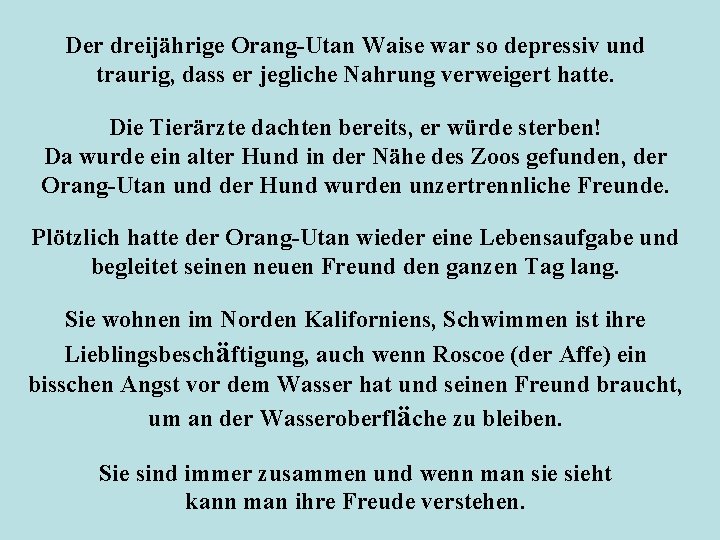 Der dreijährige Orang-Utan Waise war so depressiv und traurig, dass er jegliche Nahrung verweigert hatte.

Die Tierärzte dachten bereits, er würde sterben!
Da wurde ein alter Hund in der Nähe des Zoos gefunden, der Orang-Utan und der Hund wurden unzertrennliche Freunde.

Plötzlich hatte der Orang-Utan wieder eine Lebensaufgabe und begleitet seinen neuen Freund den ganzen Tag lang.

Sie wohnen im Norden Kaliforniens, Schwimmen ist ihre Lieblingsbeschäftigung, auch wenn Roscoe (der Affe) ein bisschen Angst vor dem Wasser hat und seinen Freund braucht, um an der Wasseroberfläche zu bleiben.

Sie sind immer zusammen und wenn man sie sieht kann man ihre Freude verstehen.